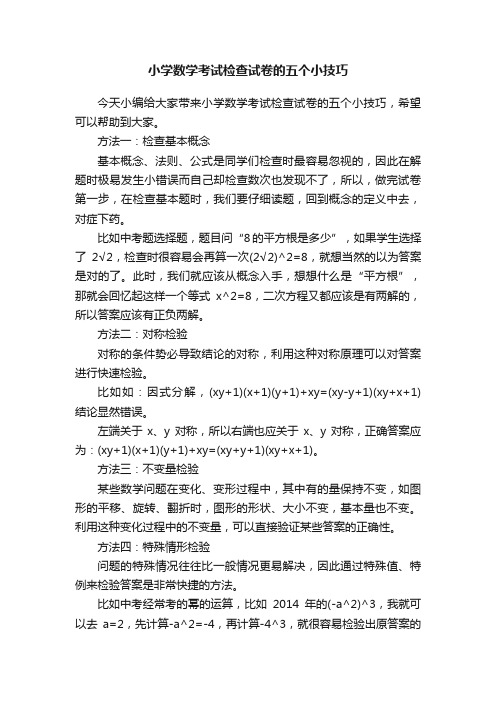 小学数学考试检查试卷的五个小技巧

今天小编给大家带来小学数学考试检查试卷的五个小技巧，希望可以帮助到大家。

方法一：检查基本概念

基本概念、法则、公式是同学们检查时最容易忽视的，因此在解题时极易发生小错误而自己却检查数次也发现不了，所以，做完试卷第一步，在检查基本题时，我们要仔细读题，回到概念的定义中去，对症下药。

比如中考题选择题，题目问“8的平方根是多少”，如果学生选择了 2√2，检查时很容易会再算一次(2√2)^2=8，就想当然的以为答案是对的了。此时，我们就应该从概念入手，想想什么是“平方根”，那就会回忆起这样一个等式 x^2=8，二次方程又都应该是有两解的，所以答案应该有正负两解。

方法二：对称检验

对称的条件势必导致结论的对称，利用这种对称原理可以对答案进行快速检验。

比如如：因式分解，(xy+1)(x+1)(y+1)+xy=(xy-y+1)(xy+x+1)结论显然错误。

左端关于 x、y 对称，所以右端也应关于 x、y 对称，正确答案应为：(xy+1)(x+1)(y+1)+xy=(xy+y+1)(xy+x+1)。

方法三：不变量检验

某些数学问题在变化、变形过程中，其中有的量保持不变，如图形的平移、旋转、翻折时，图形的形状、大小不变，基本量也不变。利用这种变化过程中的不变量，可以直接验证某些答案的正确性。

方法四：特殊情形检验

问题的特殊情况往往比一般情况更易解决，因此通过特殊值、特例来检验答案是非常快捷的方法。

比如中考经常考的幂的运算，比如 2014 年的(-a^2)^3，我就可以去 a=2，先计算-a^2=-4，再计算-4^3，就很容易检验出原答案的